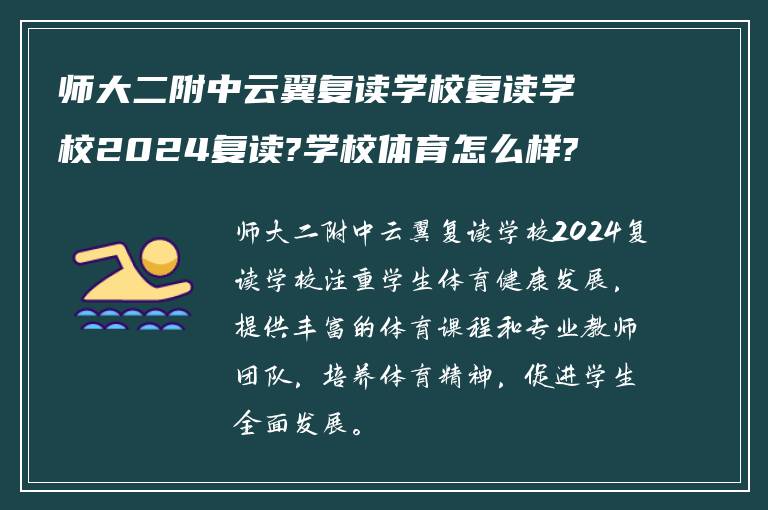 师大二附中云翼复读学校复读学校2024复读?学校体育怎么样?

师大二附中云翼复读学校2024复读学校注重学生体育健康发展，提供丰富的体育课程和专业教师团队，培养体育精神，促进学生全面发展。